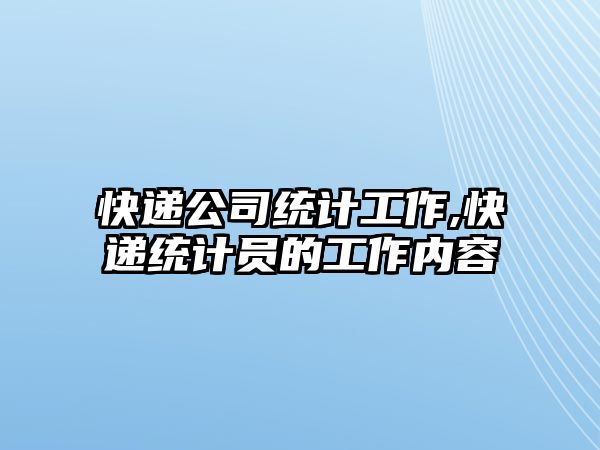 快递公司统计工作,快递统计员的工作内容